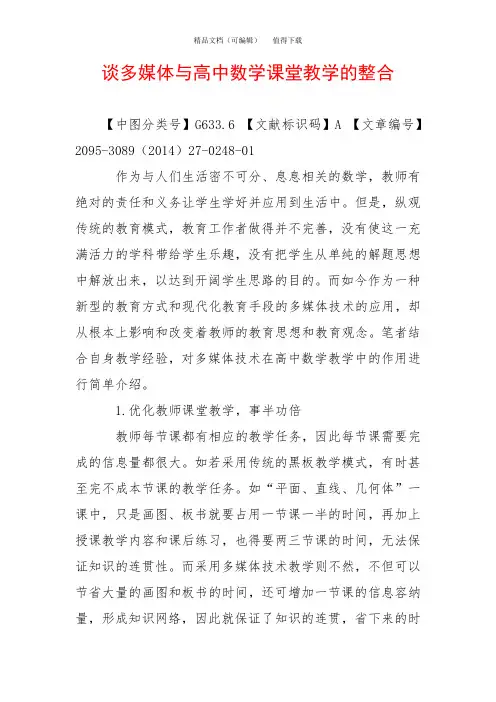 精品文档（可编辑）　值得下载

谈多媒体与高中数学课堂教学的整合

【中图分类号】G633.6 【文献标识码】A 【文章编号】2095-3089（2014）27-0248-01

作为与人们生活密不可分、息息相关的数学，教师有绝对的责任和义务让学生学好并应用到生活中。但是，纵观传统的教育模式，教育工作者做得并不完善，没有使这一充满活力的学科带给学生乐趣，没有把学生从单纯的解题思想中解放出来，以达到开阔学生思路的目的。而如今作为一种新型的教育方式和现代化教育手段的多媒体技术的应用，却从根本上影响和改变着教师的教育思想和教育观念。笔者结合自身教学经验，对多媒体技术在高中数学教学中的作用进行简单介绍。

1.优化教师课堂教学，事半功倍

教师每节课都有相应的教学任务，因此每节课需要完成的信息量都很大。如若采用传统的黑板教学模式，有时甚至完不成本节课的教学任务。如“平面、直线、几何体”一课中，只是画图、板书就要占用一节课一半的时间，再加上授课教学内容和课后练习，也得要两三节课的时间，无法保证知识的连贯性。而采用多媒体技术教学则不然，不但可以节省大量的画图和板书的时间，还可增加一节课的信息容纳量，形成知识网络，因此就保证了知识的连贯，省下来的时